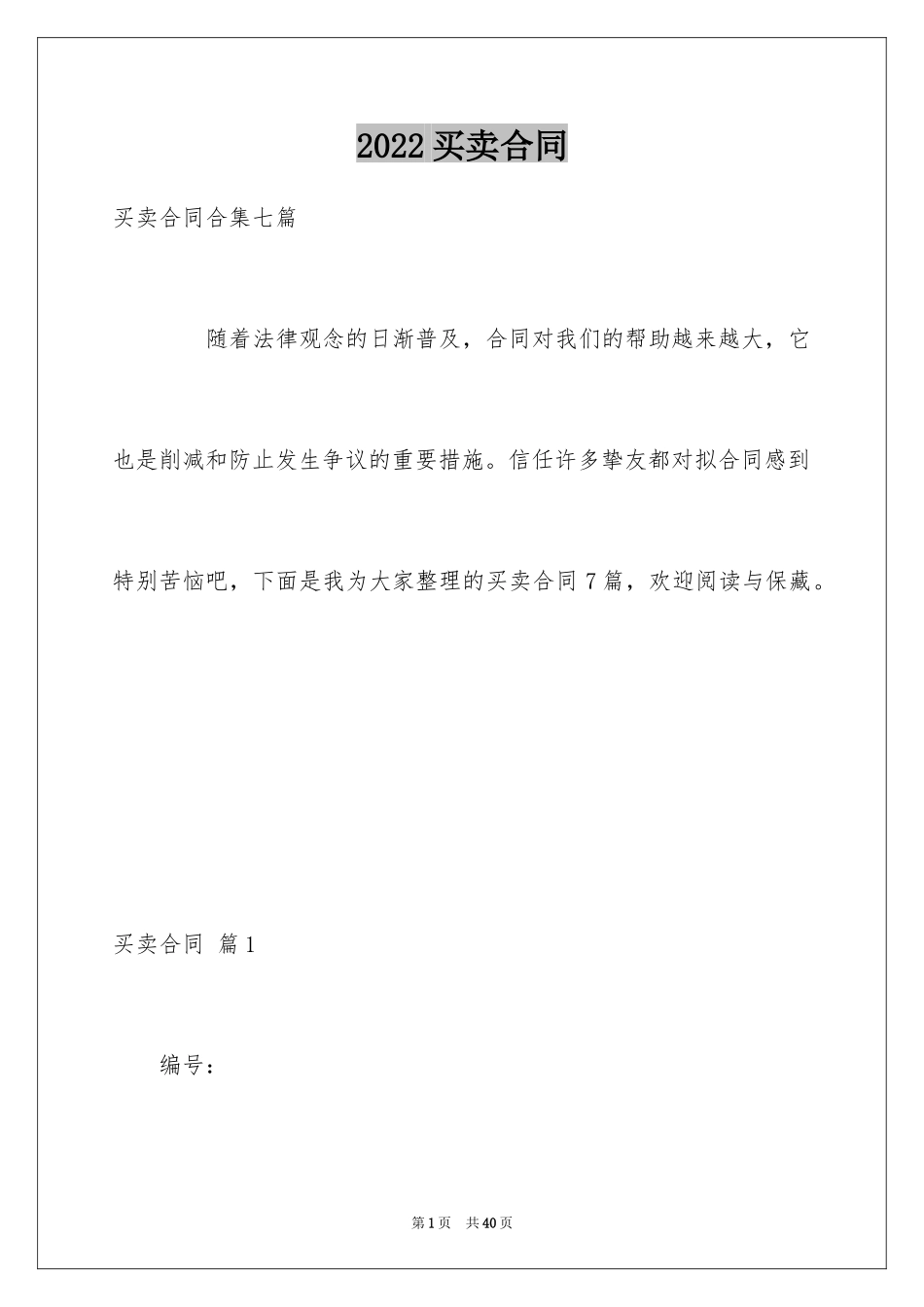 2022 买卖合同

买卖合同合集七篇

随着法律观念的日渐普及，合同对我们的帮助越来越大，它也是削减和防止发生争议的重要措施。信任许多挚友都对拟合同感到特别苦恼吧，下面是我为大家整理的买卖合同 7 篇，欢迎阅读与保藏。

买卖合同 篇 1

编号：

第 1 页 共 40 页